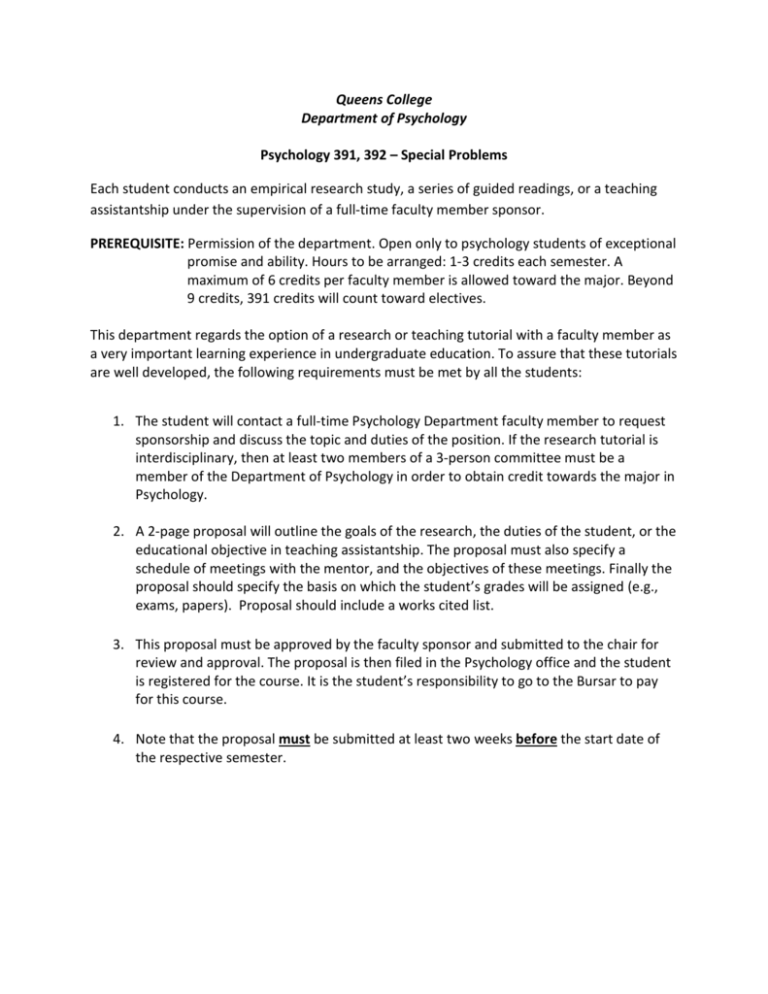 Queens College
Department of Psychology

Psychology 391, 392 – Special Problems

Each student conducts an empirical research study, a series of guided readings, or a teaching assistantship under the supervision of a full-time faculty member sponsor.

PREREQUISITE: Permission of the department. Open only to psychology students of exceptional promise and ability. Hours to be arranged: 1-3 credits each semester. A maximum of 6 credits per faculty member is allowed toward the major. Beyond 9 credits, 391 credits will count toward electives.

This department regards the option of a research or teaching tutorial with a faculty member as a very important learning experience in undergraduate education. To assure that these tutorials are well developed, the following requirements must be met by all the students:

1. The student will contact a full-time Psychology Department faculty member to request sponsorship and discuss the topic and duties of the position. If the research tutorial is interdisciplinary, then at least two members of a 3-person committee must be a member of the Department of Psychology in order to obtain credit towards the major in Psychology.

2. A 2-page proposal will outline the goals of the research, the duties of the student, or the educational objective in teaching assistantship. The proposal must also specify a schedule of meetings with the mentor, and the objectives of these meetings. Finally the proposal should specify the basis on which the student's grades will be assigned (e.g., exams, papers). Proposal should include a works cited list.

3. This proposal must be approved by the faculty sponsor and submitted to the chair for review and approval. The proposal is then filed in the Psychology office and the student is registered for the course. It is the student's responsibility to go to the Bursar to pay for this course.

4. Note that the proposal must be submitted at least two weeks before the start date of the respective semester.